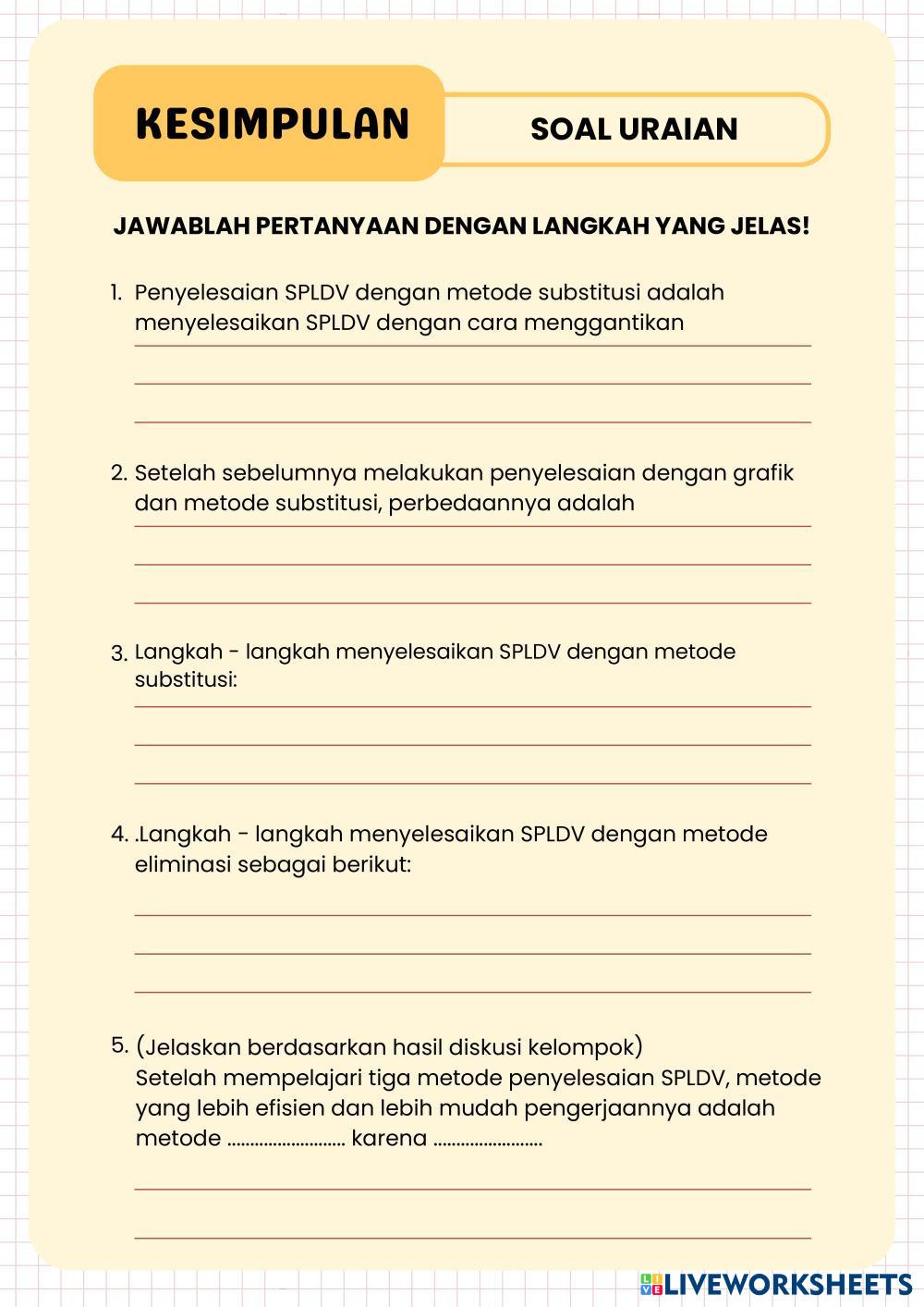 KESIMPULAN

SOAL URAIAN

JAWABLAH PERTANYAAN DENGAN LANGKAH YANG JELAS!

1. Penyelesaian SPLDV dengan metode substitusi adalah menyelesaikan SPLDV dengan cara menggantikan

2. Setelah sebelumnya melakukan penyelesaian dengan grafik dan metode substitusi, perbedaannya adalah

3. Langkah - langkah menyelesaikan SPLDV dengan metode substitusi:

4. .Langkah - langkah menyelesaikan SPLDV dengan metode eliminasi sebagai berikut:

5. (Jelaskan berdasarkan hasil diskusi kelompok)
Setelah mempelajari tiga metode penyelesaian SPLDV, metode yang lebih efisien dan lebih mudah pengerjaannya adalah metode .......................... karena ........................

LIVEWORKSHEETS